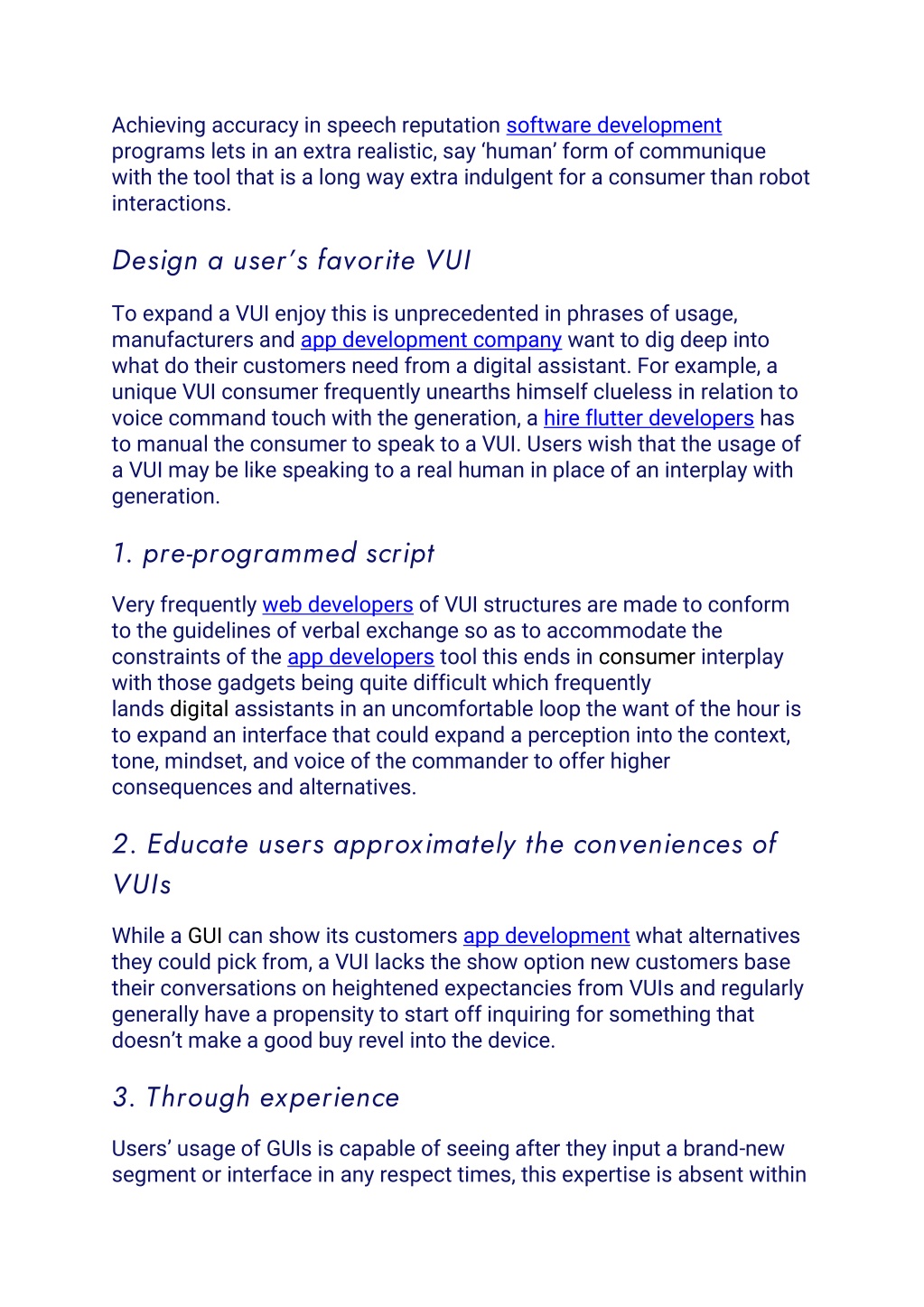 Achieving accuracy in speech reputation software development programs lets in an extra realistic, say ‘human’ form of communique with the tool that is a long way extra indulgent for a consumer than robot interactions.

Design a user’s favorite VUI

To expand a VUI enjoy this is unprecedented in phrases of usage, manufacturers and app development company want to dig deep into what do their customers need from a digital assistant. For example, a unique VUI consumer frequently unearths himself clueless in relation to voice command touch with the generation, a hire flutter developers has to manual the consumer to speak to a VUI. Users wish that the usage of a VUI may be like speaking to a real human in place of an interplay with generation.

1. pre-programmed script

Very frequently web developers of VUI structures are made to conform to the guidelines of verbal exchange so as to accommodate the constraints of the app developers tool this ends in consumer interplay with those gadgets being quite difficult which frequently lands digital assistants in an uncomfortable loop the want of the hour is to expand an interface that could expand a perception into the context, tone, mindset, and voice of the commander to offer higher consequences and alternatives.

2. Educate users approximately the conveniences of VUIs

While a GUI can show its customers app development what alternatives they could pick from, a VUI lacks the show option new customers base their conversations on heightened expectancies from VUIs and regularly generally have a propensity to start off inquiring for something that doesn’t make a good buy revel into the device.

3. Through experience

Users’ usage of GUIs is capable of seeing after they input a brand-new segment or interface in any respect times, this expertise is absent within